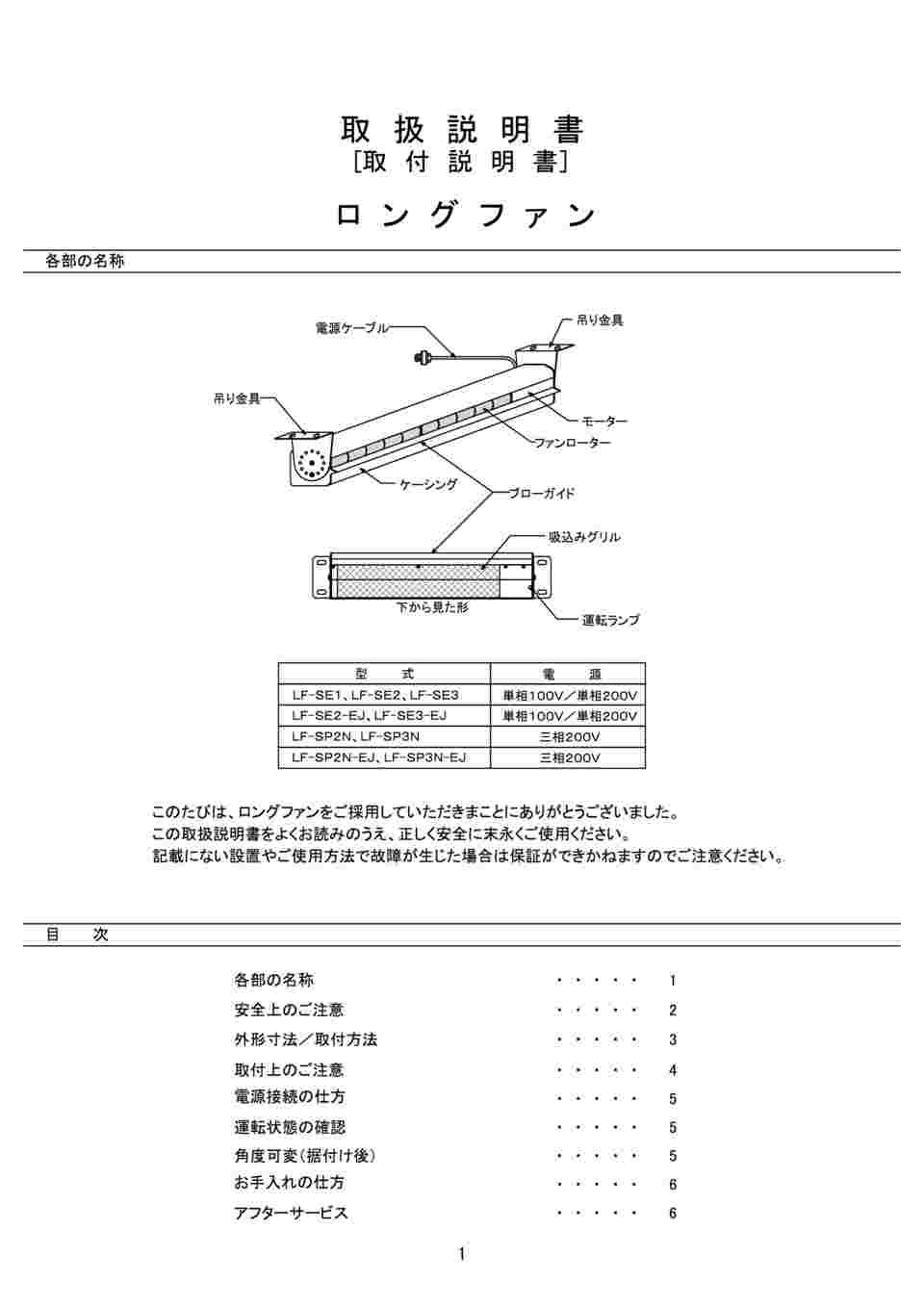 取 扱 説 明 書
[取 付 説 明 書]

ロ ン グ フ ァ ン

各部の名称

電源ケーブル
吊り金具
吊り金具
モーター
ファンローター
ケーシング
ブローガイド
吸込みグリル
下から見た形
運転ランプ

| 型　　式 | 電　　源 |
|---|---|
| LF-SE1、LF-SE2、LF-SE3 | 単相100V／単相200V |
| LF-SE2-EJ、LF-SE3-EJ | 単相100V／単相200V |
| LF-SP2N、LF-SP3N | 三相200V |
| LF-SP2N-EJ、LF-SP3N-EJ | 三相200V |

このたびは、ロングファンをご採用していただきまことにありがとうございました。
この取扱説明書をよくお読みのうえ、正しく安全に末永くご使用ください。
記載にない設置やご使用方法で故障が生じた場合は保証ができかねますのでご注意ください。

目　　次

各部の名称 ・・・・・ 1
安全上のご注意 ・・・・・ 2
外形寸法／取付方法 ・・・・・ 3
取付上のご注意 ・・・・・ 4
電源接続の仕方 ・・・・・ 5
運転状態の確認 ・・・・・ 5
角度可変（据付け後） ・・・・・ 5
お手入れの仕方 ・・・・・ 6
アフターサービス ・・・・・ 6

1